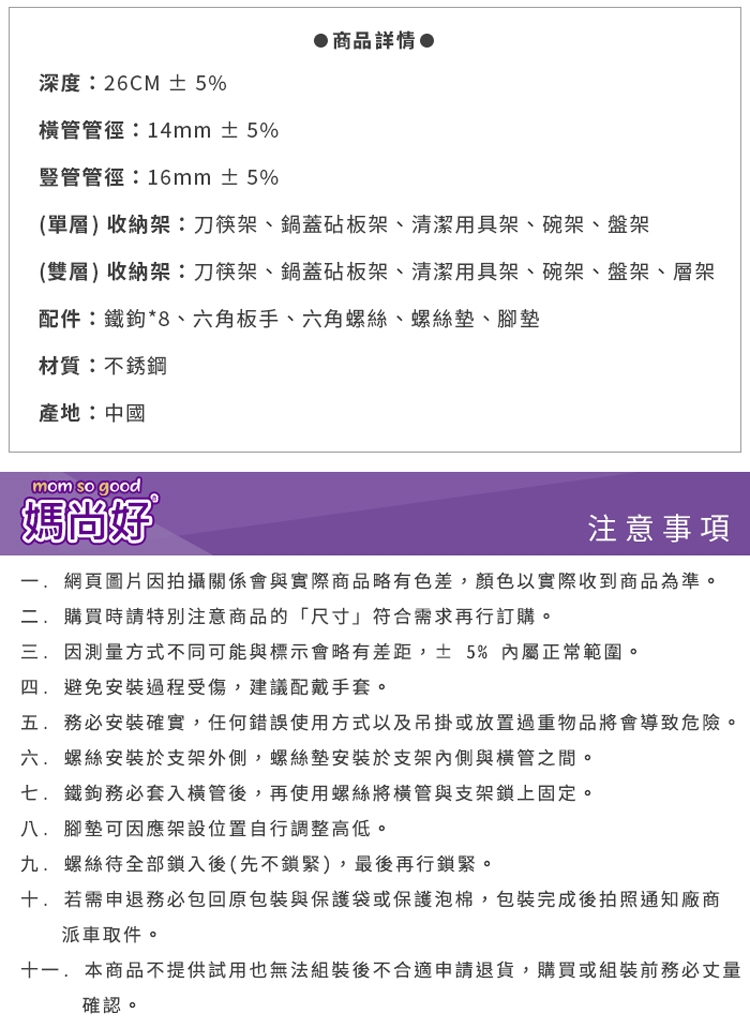 ●商品詳情●

深度：26CM ± 5%

橫管管徑：14mm ± 5%

豎管管徑：16mm ± 5%

(單層)收納架：刀筷架、鍋蓋砧板架、清潔用具架、碗架、盤架

(雙層)收納架：刀筷架、鍋蓋砧板架、清潔用具架、碗架、盤架、層架

配件：鐵鉤*8、六角板手、六角螺絲、螺絲墊、腳墊

材質：不銹鋼

產地：中國

mom so good
媽尚好

注意事項

一. 網頁圖片因拍攝關係會與實際商品略有色差，顏色以實際收到商品為準。

二. 購買時請特別注意商品的「尺寸」符合需求再行訂購。

三. 因測量方式不同可能與標示會略有差距，± 5% 內屬正常範圍。

四. 避免安裝過程受傷，建議配戴手套。

五. 務必安裝確實，任何錯誤使用方式以及吊掛或放置過重物品將會導致危險。

六. 螺絲安裝於支架外側，螺絲墊安裝於支架內側與橫管之間。

七. 鐵鉤務必套入橫管後，再使用螺絲將橫管與支架鎖上固定。

八. 腳墊可因應架設位置自行調整高低。

九. 螺絲待全部鎖入後(先不鎖緊)，最後再行鎖緊。

十. 若需申退務必包回原包裝與保護袋或保護泡棉，包裝完成後拍照通知廠商派車取件。

十一. 本商品不提供試用也無法組裝後不合適申請退貨，購買或組裝前務必丈量確認。